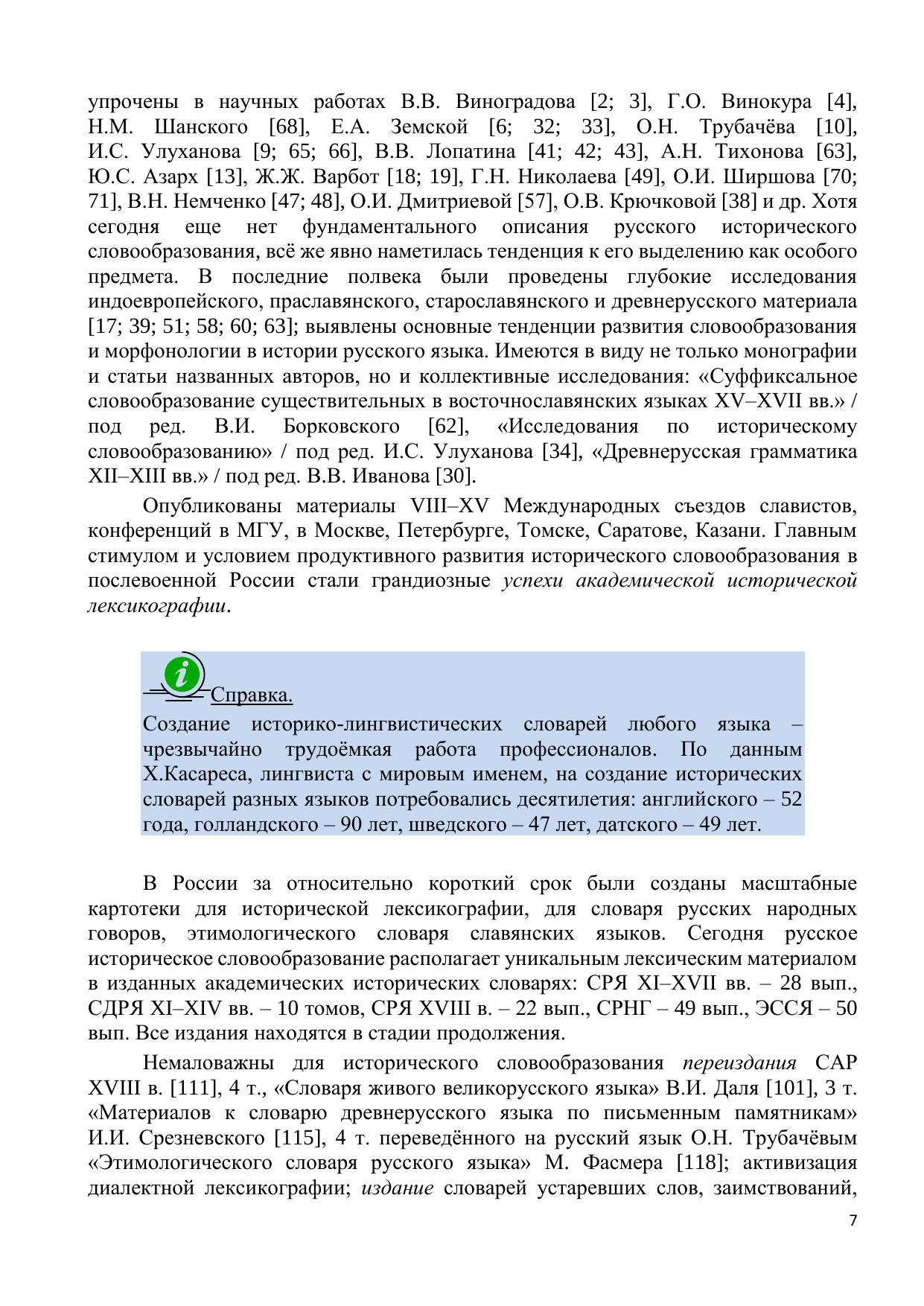 упрочены в научных работах В.В. Виноградова [2; 3], Г.О. Винокура [4], Н.М. Шанского [68], Е.А. Земской [6; 32; 33], О.Н. Трубачёва [10], И.С. Улуханова [9; 65; 66], В.В. Лопатина [41; 42; 43], А.Н. Тихонова [63], Ю.С. Азарх [13], Ж.Ж. Варбот [18; 19], Г.Н. Николаева [49], О.И. Ширшова [70; 71], В.Н. Немченко [47; 48], О.И. Дмитриевой [57], О.В. Крючковой [38] и др. Хотя сегодня еще нет фундаментального описания русского исторического словообразования, всё же явно наметилась тенденция к его выделению как особого предмета. В последние полвека были проведены глубокие исследования индоевропейского, праславянского, старославянского и древнерусского материала [17; 39; 51; 58; 60; 63]; выявлены основные тенденции развития словообразования и морфонологии в истории русского языка. Имеются в виду не только монографии и статьи названных авторов, но и коллективные исследования: «Суффиксальное словообразование существительных в восточнославянских языках XV–XVII вв.» / под ред. В.И. Борковского [62], «Исследования по историческому словообразованию» / под ред. И.С. Улуханова [34], «Древнерусская грамматика XII–XIII вв.» / под ред. В.В. Иванова [30].

Опубликованы материалы VIII–XV Международных съездов славистов, конференций в МГУ, в Москве, Петербурге, Томске, Саратове, Казани. Главным стимулом и условием продуктивного развития исторического словообразования в послевоенной России стали грандиозные успехи академической исторической лексикографии.

Справка.
Создание историко-лингвистических словарей любого языка – чрезвычайно трудоёмкая работа профессионалов. По данным Х.Касареса, лингвиста с мировым именем, на создание исторических словарей разных языков потребовались десятилетия: английского – 52 года, голландского – 90 лет, шведского – 47 лет, датского – 49 лет.

В России за относительно короткий срок были созданы масштабные картотеки для исторической лексикографии, для словаря русских народных говоров, этимологического словаря славянских языков. Сегодня русское историческое словообразование располагает уникальным лексическим материалом в изданных академических исторических словарях: СРЯ XI–XVII вв. – 28 вып., СДРЯ XI–XIV вв. – 10 томов, СРЯ XVIII в. – 22 вып., СРНГ – 49 вып., ЭССЯ – 50 вып. Все издания находятся в стадии продолжения.

Немаловажны для исторического словообразования переиздания САР XVIII в. [111], 4 т., «Словаря живого великорусского языка» В.И. Даля [101], 3 т. «Материалов к словарю древнерусского языка по письменным памятникам» И.И. Срезневского [115], 4 т. переведённого на русский язык О.Н. Трубачёвым «Этимологического словаря русского языка» М. Фасмера [118]; активизация диалектной лексикографии; издание словарей устаревших слов, заимствований,

7